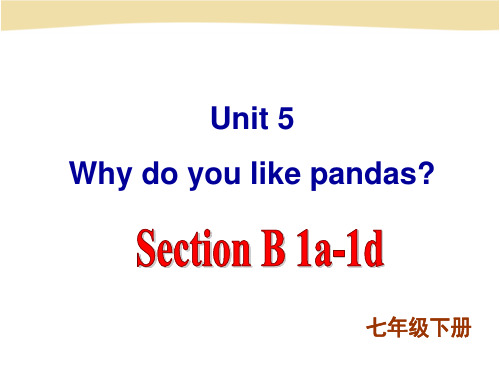 Unit 5
Why do you like pandas?

Section B 1a-1d

七年级下册